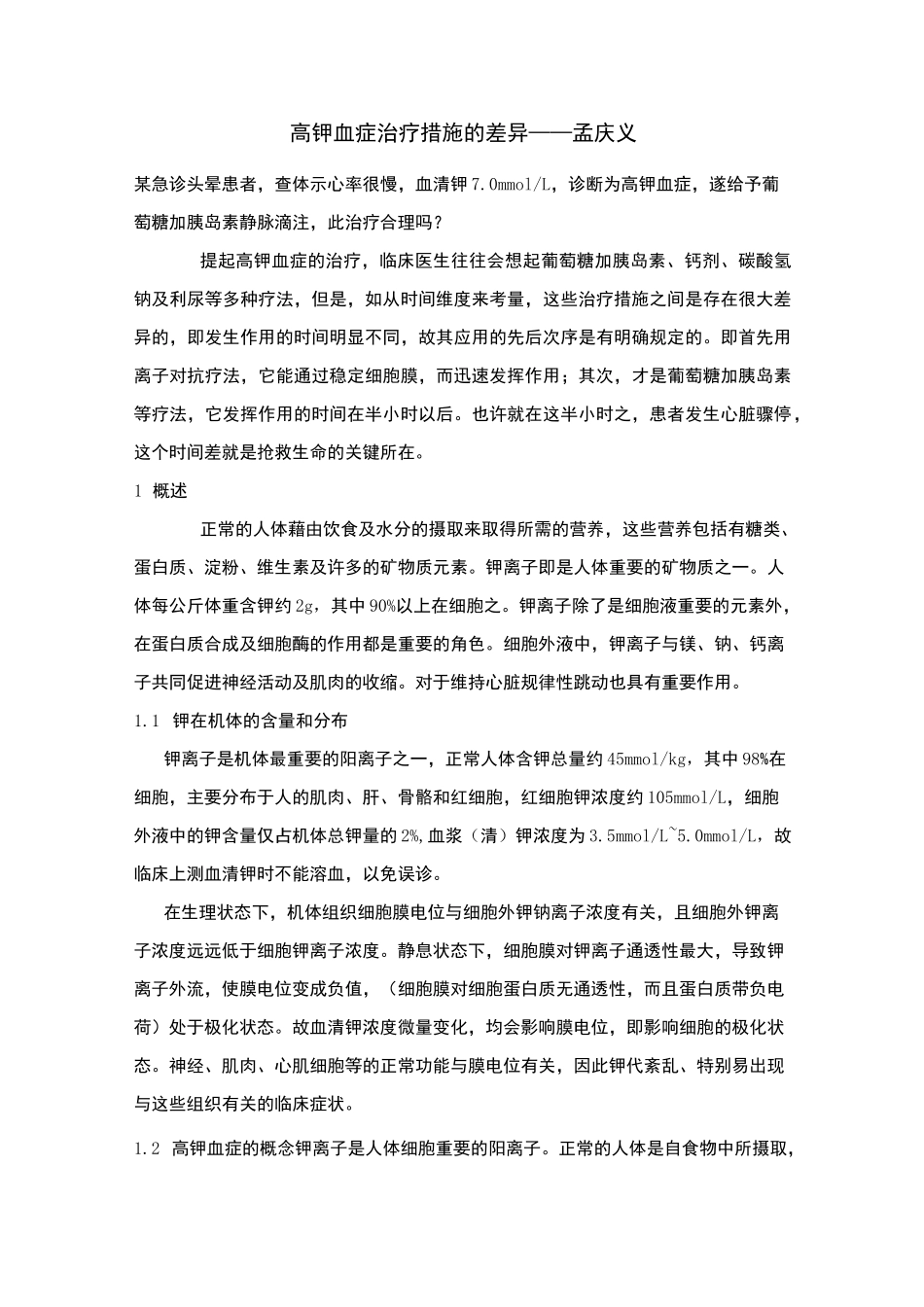 高钾血症治疗措施的差异——孟庆义

某急诊头晕患者，查体示心率很慢，血清钾7.0mmol/L，诊断为高钾血症，遂给予葡萄糖加胰岛素静脉滴注，此治疗合理吗？

提起高钾血症的治疗，临床医生往往会想起葡萄糖加胰岛素、钙剂、碳酸氢钠及利尿等多种疗法，但是，如从时间维度来考量，这些治疗措施之间是存在很大差异的，即发生作用的时间明显不同，故其应用的先后次序是有明确规定的。即首先用离子对抗疗法，它能通过稳定细胞膜，而迅速发挥作用；其次，才是葡萄糖加胰岛素等疗法，它发挥作用的时间在半小时以后。也许就在这半小时之，患者发生心脏骤停，这个时间差就是抢救生命的关键所在。

1 概述

正常的人体藉由饮食及水分的摄取来取得所需的营养，这些营养包括有糖类、蛋白质、淀粉、维生素及许多的矿物质元素。钾离子即是人体重要的矿物质之一。人体每公斤体重含钾约2g，其中90%以上在细胞之。钾离子除了是细胞液重要的元素外，在蛋白质合成及细胞酶的作用都是重要的角色。细胞外液中，钾离子与镁、钠、钙离子共同促进神经活动及肌肉的收缩。对于维持心脏规律性跳动也具有重要作用。

1.1 钾在机体的含量和分布

钾离子是机体最重要的阳离子之一，正常人体含钾总量约45mmol/kg，其中98%在细胞，主要分布于人的肌肉、肝、骨骼和红细胞，红细胞钾浓度约105mmol/L，细胞外液中的钾含量仅占机体总钾量的2%,血浆（清）钾浓度为3.5mmol/L~5.0mmol/L，故临床上测血清钾时不能溶血，以免误诊。

在生理状态下，机体组织细胞膜电位与细胞外钾钠离子浓度有关，且细胞外钾离子浓度远远低于细胞钾离子浓度。静息状态下，细胞膜对钾离子通透性最大，导致钾离子外流，使膜电位变成负值，（细胞膜对细胞蛋白质无通透性，而且蛋白质带负电荷）处于极化状态。故血清钾浓度微量变化，均会影响膜电位，即影响细胞的极化状态。神经、肌肉、心肌细胞等的正常功能与膜电位有关，因此钾代紊乱、特别易出现与这些组织有关的临床症状。

1.2 高钾血症的概念钾离子是人体细胞重要的阳离子。正常的人体是自食物中所摄取，